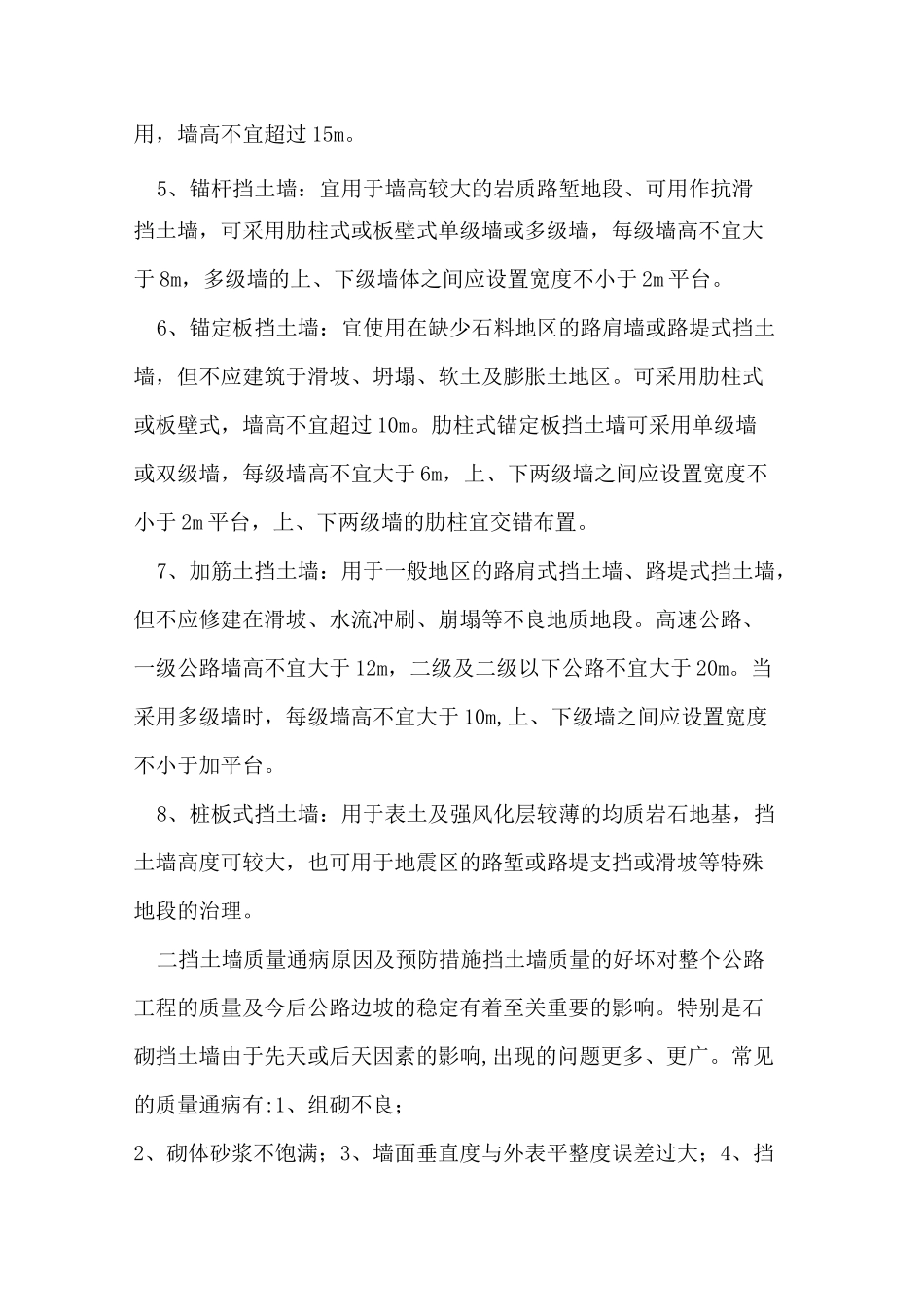 用，墙高不宜超过15m。

5、锚杆挡土墙：宜用于墙高较大的岩质路堑地段、可用作抗滑挡土墙，可采用肋柱式或板壁式单级墙或多级墙，每级墙高不宜大于8m，多级墙的上、下级墙体之间应设置宽度不小于2m平台。

6、锚定板挡土墙：宜使用在缺少石料地区的路肩墙或路堤式挡土墙，但不应建筑于滑坡、坍塌、软土及膨胀土地区。可采用肋柱式或板壁式，墙高不宜超过10m。肋柱式锚定板挡土墙可采用单级墙或双级墙，每级墙高不宜大于6m，上、下两级墙之间应设置宽度不小于2m平台，上、下两级墙的肋柱宜交错布置。

7、加筋土挡土墙：用于一般地区的路肩式挡土墙、路堤式挡土墙，但不应修建在滑坡、水流冲刷、崩塌等不良地质地段。高速公路、一级公路墙高不宜大于12m，二级及二级以下公路不宜大于20m。当采用多级墙时，每级墙高不宜大于10m,上、下级墙之间应设置宽度不小于加平台。

8、桩板式挡土墙：用于表土及强风化层较薄的均质岩石地基，挡土墙高度可较大，也可用于地震区的路堑或路堤支挡或滑坡等特殊地段的治理。

二挡土墙质量通病原因及预防措施挡土墙质量的好坏对整个公路工程的质量及今后公路边坡的稳定有着至关重要的影响。特别是石砌挡土墙由于先天或后天因素的影响,出现的问题更多、更广。常见的质量通病有:1、组砌不良；

2、砌体砂浆不饱满；3、墙面垂直度与外表平整度误差过大；4、挡